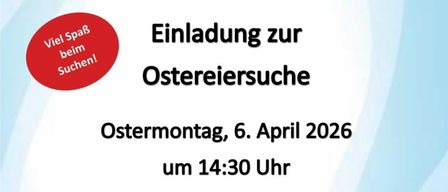 Viel Spaß beim Suchen!

Einladung zur Ostereiersuche

Ostermontag, 6. April 2026

um 14:30 Uhr